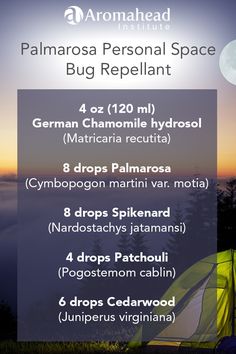 Aromahead Institute

Palmarosa Personal Space Bug Repellant

4 oz (120 ml)
German Chamomile hydrosol
(Matricaria recutita)

8 drops Palmarosa
(Cymbopogon martini var. motia)

8 drops Spikenard
(Nardostachys jatamansi)

4 drops Patchouli
(Pogostemom cablin)

6 drops Cedarwood
(Juniperus virginiana)